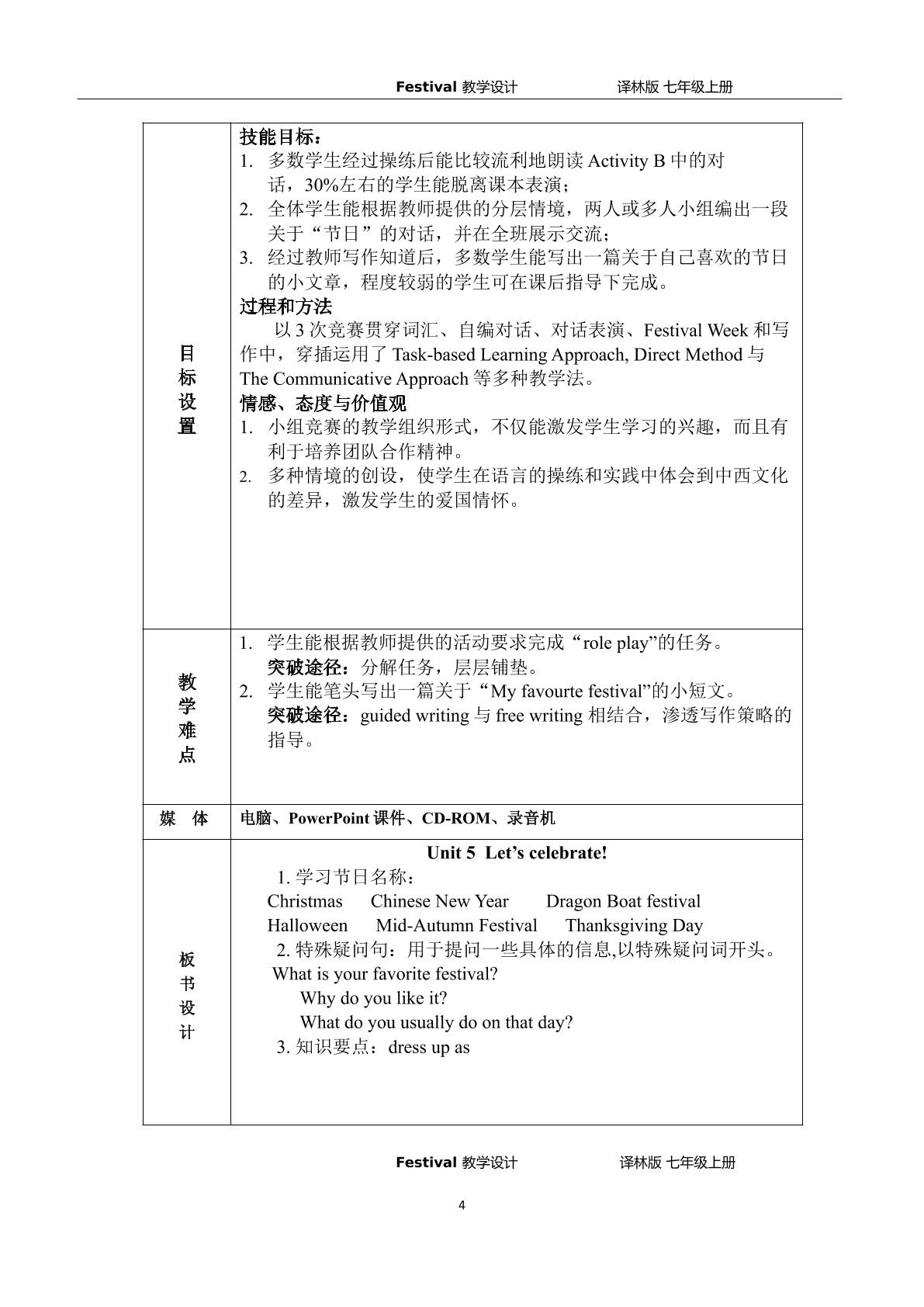 Festival 教学设计　　　　　　译林版 七年级上册

| 目标设置 | 技能目标：<br>1. 多数学生经过操练后能比较流利地朗读 Activity B 中的对话，30%左右的学生能脱离课本表演；<br>2. 全体学生能根据教师提供的分层情境，两人或多人小组编出一段关于“节日”的对话，并在全班展示交流；<br>3. 经过教师写作知道后，多数学生能写出一篇关于自己喜欢的节日的小文章，程度较弱的学生可在课后指导下完成。<br>过程和方法<br>以 3 次竞赛贯穿词汇、自编对话、对话表演、Festival Week 和写作中，穿插运用了 Task-based Learning Approach, Direct Method 与 The Communicative Approach 等多种教学法。<br>情感、态度与价值观<br>1. 小组竞赛的教学组织形式，不仅能激发学生学习的兴趣，而且有利于培养团队合作精神。<br>2. 多种情境的创设，使学生在语言的操练和实践中体会到中西文化的差异，激发学生的爱国情怀。 |
|---|---|
| 教学难点 | 1. 学生能根据教师提供的活动要求完成“role play”的任务。<br>突破途径：分解任务，层层铺垫。<br>2. 学生能笔头写出一篇关于“My favourte festival”的小短文。<br>突破途径：guided writing 与 free writing 相结合，渗透写作策略的指导。 |
| 媒　体 | 电脑、PowerPoint 课件、CD-ROM、录音机 |
| 板书设计 | Unit 5 Let’s celebrate!<br>1. 学习节日名称：<br>Christmas　Chinese New Year　Dragon Boat festival<br>Halloween　Mid-Autumn Festival　Thanksgiving Day<br>2. 特殊疑问句：用于提问一些具体的信息,以特殊疑问词开头。<br>What is your favorite festival?<br>Why do you like it?<br>What do you usually do on that day?<br>3. 知识要点：dress up as |

Festival 教学设计　　　　　　译林版 七年级上册

4